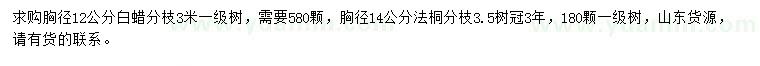 求购胸径12公分白蜡分枝3米一级树，需要580颗，胸径14公分法桐分枝3.5树冠3年，180颗一级树，山东货源，请有货的联系。